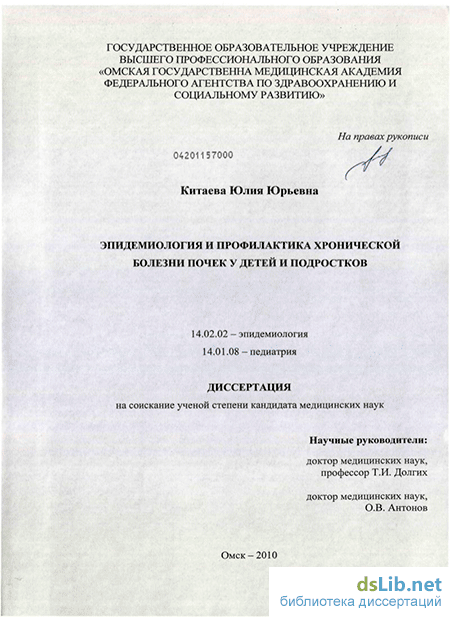 ГОСУДАРСТВЕННОЕ ОБРАЗОВАТЕЛЬНОЕ УЧРЕЖДЕНИЕ
ВЫСШЕГО ПРОФЕССИОНАЛЬНОГО ОБРАЗОВАНИЯ
«ОМСКАЯ ГОСУДАРСТВЕННА МЕДИЦИНСКАЯ АКАДЕМИЯ
ФЕДЕРАЛЬНОГО АГЕНТСТВА ПО ЗДРАВООХРАНЕНИЮ И
СОЦИАЛЬНОМУ РАЗВИТИЮ»

На правах рукописи

04201157000

Китаева Юлия Юрьевна

ЭПИДЕМИОЛОГИЯ И ПРОФИЛАКТИКА ХРОНИЧЕСКОЙ БОЛЕЗНИ ПОЧЕК У ДЕТЕЙ И ПОДРОСТКОВ

14.02.02 – эпидемиология
14.01.08 – педиатрия

ДИССЕРТАЦИЯ
на соискание ученой степени кандидата медицинских наук

Научные руководители:
доктор медицинских наук,
профессор Т.И. Долгих

доктор медицинских наук,
О.В. Антонов

Омск – 2010

dsLib.net
библиотека диссертаций